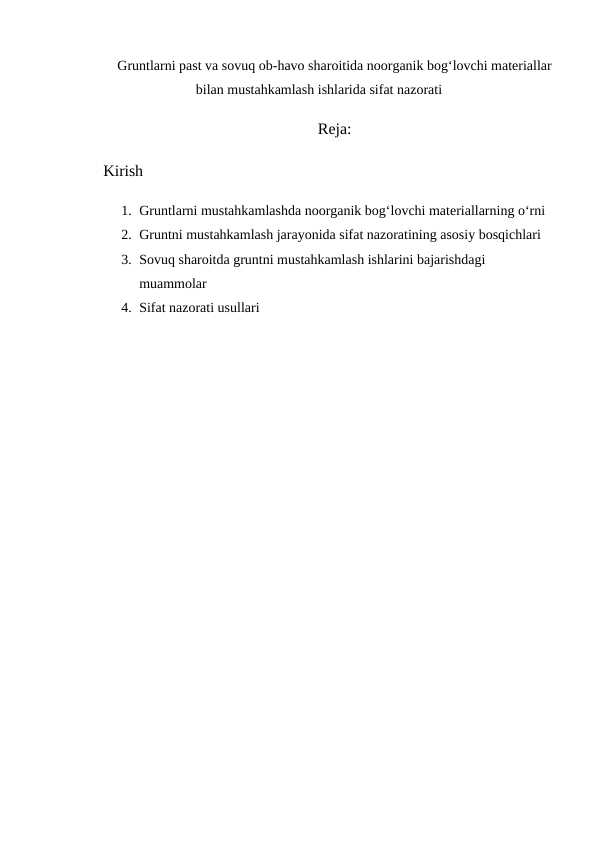 Gruntlarni past va sovuq ob-havo sharoitida noorganik bog‘lovchi materiallar bilan mustahkamlash ishlarida sifat nazorati

Reja:

Kirish

1. Gruntlarni mustahkamlashda noorganik bog‘lovchi materiallarning o‘rni
2. Gruntni mustahkamlash jarayonida sifat nazoratining asosiy bosqichlari
3. Sovuq sharoitda gruntni mustahkamlash ishlarini bajarishdagi muammolar
4. Sifat nazorati usullari